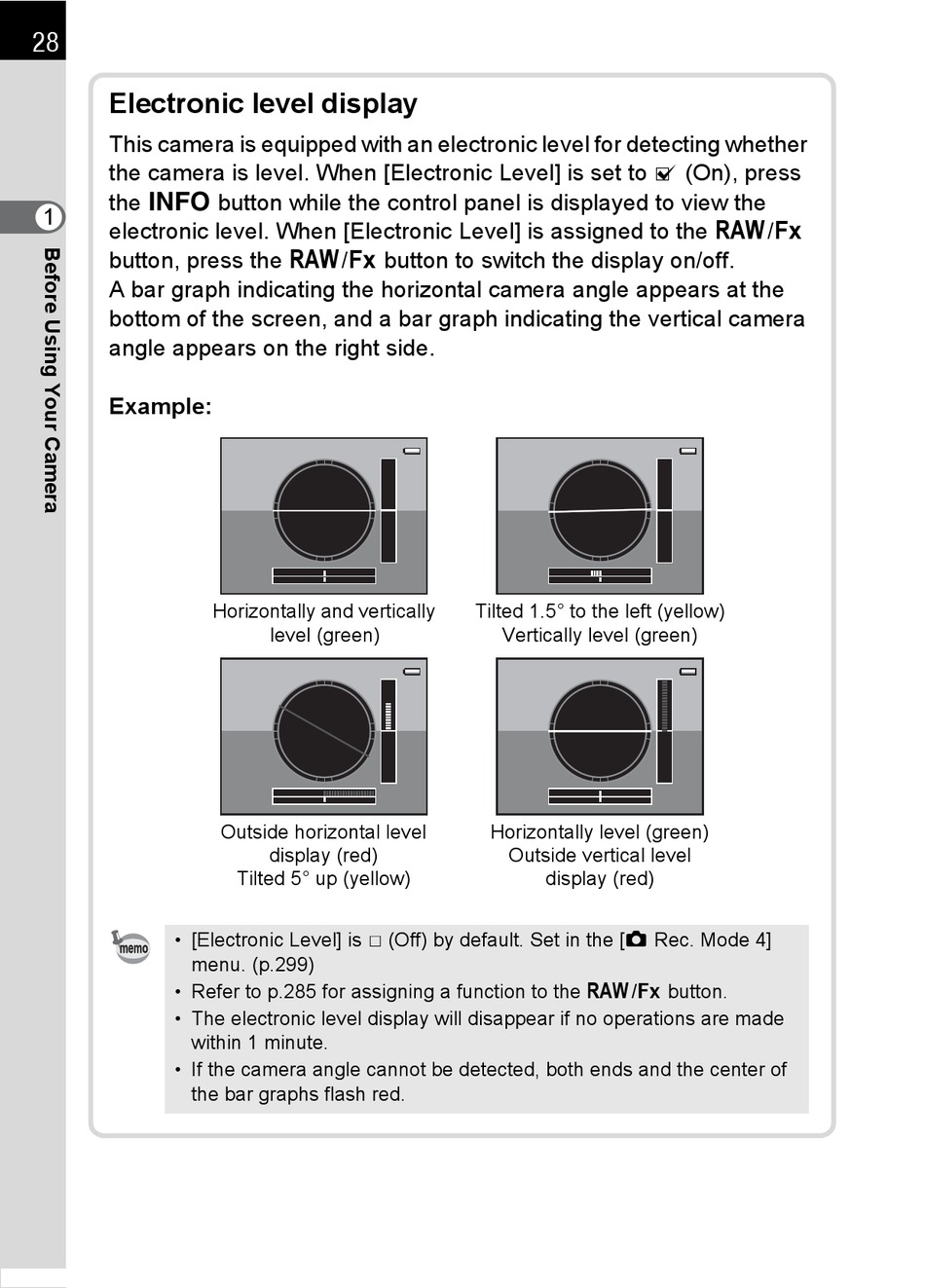 28

1

Before Using Your Camera

Electronic level display

This camera is equipped with an electronic level for detecting whether the camera is level. When [Electronic Level] is set to ☑ (On), press the INFO button while the control panel is displayed to view the electronic level. When [Electronic Level] is assigned to the RAW/Fx button, press the RAW/Fx button to switch the display on/off.
A bar graph indicating the horizontal camera angle appears at the bottom of the screen, and a bar graph indicating the vertical camera angle appears on the right side.

Example:

Horizontally and vertically level (green)

Tilted 1.5° to the left (yellow)
Vertically level (green)

Outside horizontal level display (red)
Tilted 5° up (yellow)

Horizontally level (green)
Outside vertical level display (red)

memo

• [Electronic Level] is □ (Off) by default. Set in the [📷 Rec. Mode 4] menu. (p.299)
• Refer to p.285 for assigning a function to the RAW/Fx button.
• The electronic level display will disappear if no operations are made within 1 minute.
• If the camera angle cannot be detected, both ends and the center of the bar graphs flash red.